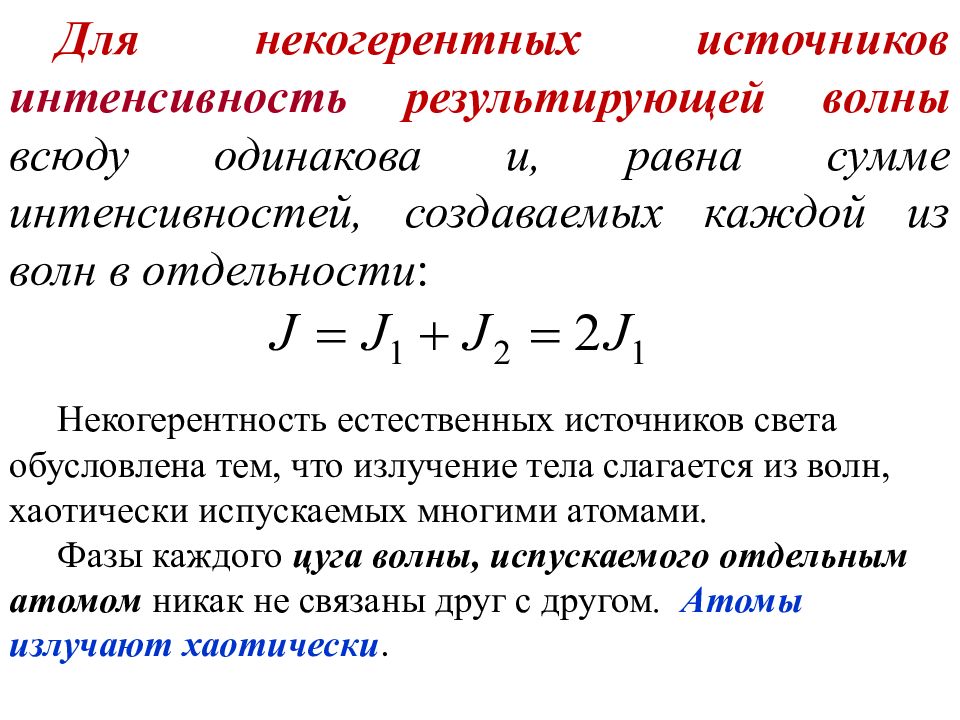 Для некогерентных источников интенсивность результирующей волны всюду одинакова и, равна сумме интенсивностей, создаваемых каждой из волн в отдельности:

$J = J_1 + J_2 = 2J_1$

Некогерентность естественных источников света обусловлена тем, что излучение тела слагается из волн, хаотически испускаемых многими атомами.

Фазы каждого цуга волны, испускаемого отдельным атомом никак не связаны друг с другом. Атомы излучают хаотически.